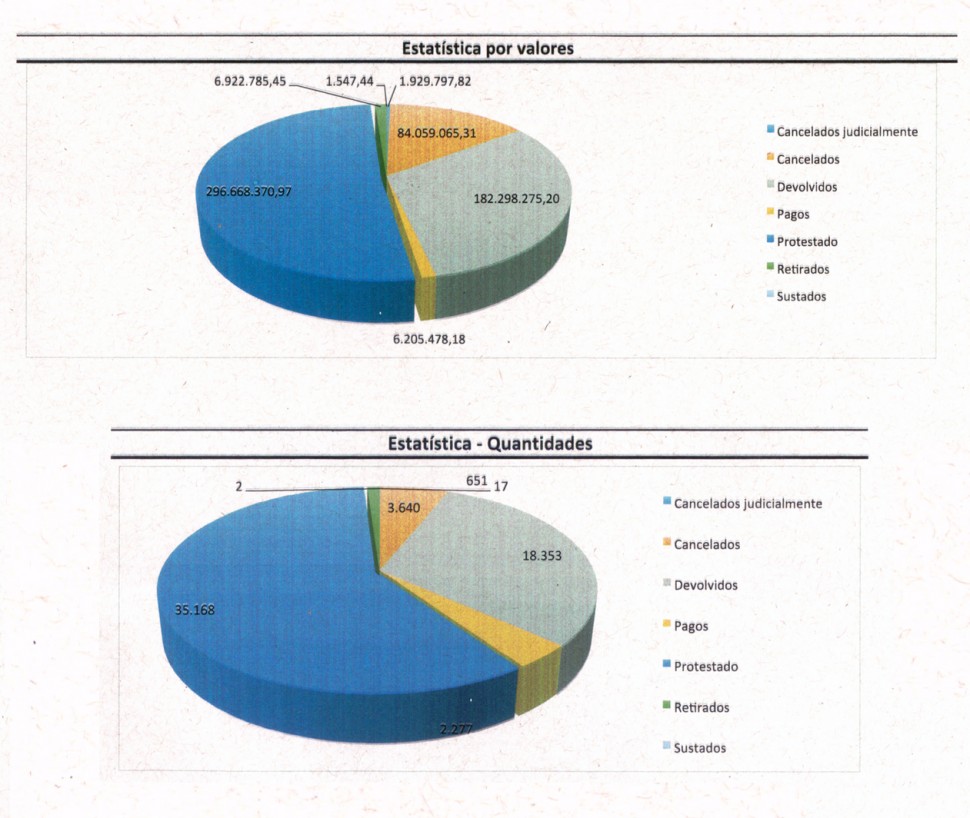 Estatística por valores

6.922.785,45
1.547,44
1.929.797,82
84.059.065,31
296.668.370,97
182.298.275,20
6.205.478,18

Cancelados judicialmente
Cancelados
Devolvidos
Pagos
Protestado
Retirados
Sustados

Estatística - Quantidades

2
651
17
3.640
18.353
35.168
2.277

Cancelados judicialmente
Cancelados
Devolvidos
Pagos
Protestado
Retirados
Sustados